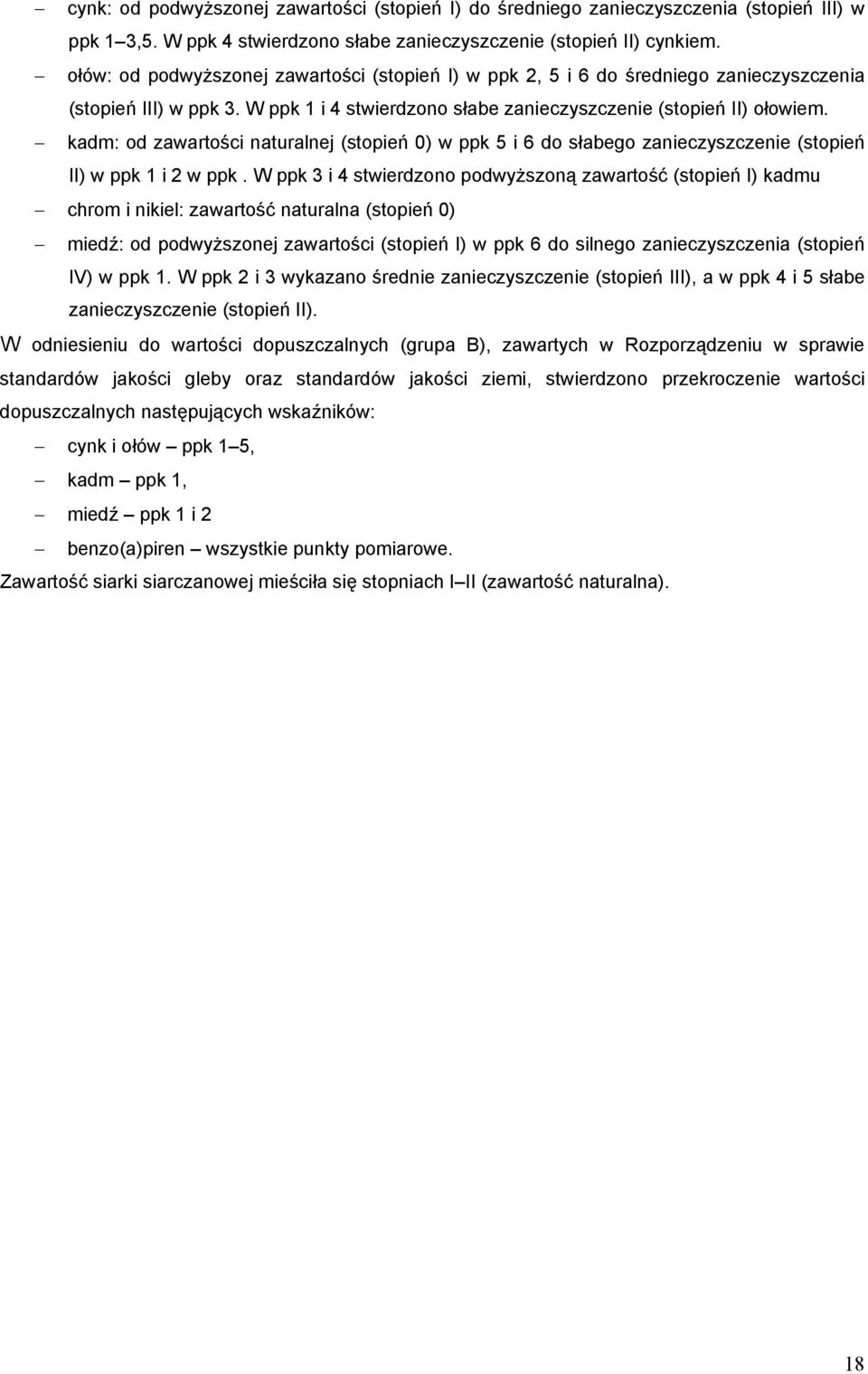 – cynk: od podwyższonej zawartości (stopień I) do średniego zanieczyszczenia (stopień III) w ppk 1–3,5. W ppk 4 stwierdzono słabe zanieczyszczenie (stopień II) cynkiem.

– ołów: od podwyższonej zawartości (stopień I) w ppk 2, 5 i 6 do średniego zanieczyszczenia (stopień III) w ppk 3. W ppk 1 i 4 stwierdzono słabe zanieczyszczenie (stopień II) ołowiem.

– kadm: od zawartości naturalnej (stopień 0) w ppk 5 i 6 do słabego zanieczyszczenie (stopień II) w ppk 1 i 2 w ppk . W ppk 3 i 4 stwierdzono podwyższoną zawartość (stopień I) kadmu

– chrom i nikiel: zawartość naturalna (stopień 0)

– miedź: od podwyższonej zawartości (stopień I) w ppk 6 do silnego zanieczyszczenia (stopień IV) w ppk 1. W ppk 2 i 3 wykazano średnie zanieczyszczenie (stopień III), a w ppk 4 i 5 słabe zanieczyszczenie (stopień II).

W odniesieniu do wartości dopuszczalnych (grupa B), zawartych w Rozporządzeniu w sprawie standardów jakości gleby oraz standardów jakości ziemi, stwierdzono przekroczenie wartości dopuszczalnych następujących wskaźników:

– cynk i ołów – ppk 1–5,

– kadm – ppk 1,

– miedź – ppk 1 i 2

– benzo(a)piren – wszystkie punkty pomiarowe.

Zawartość siarki siarczanowej mieściła się stopniach I–II (zawartość naturalna).

18